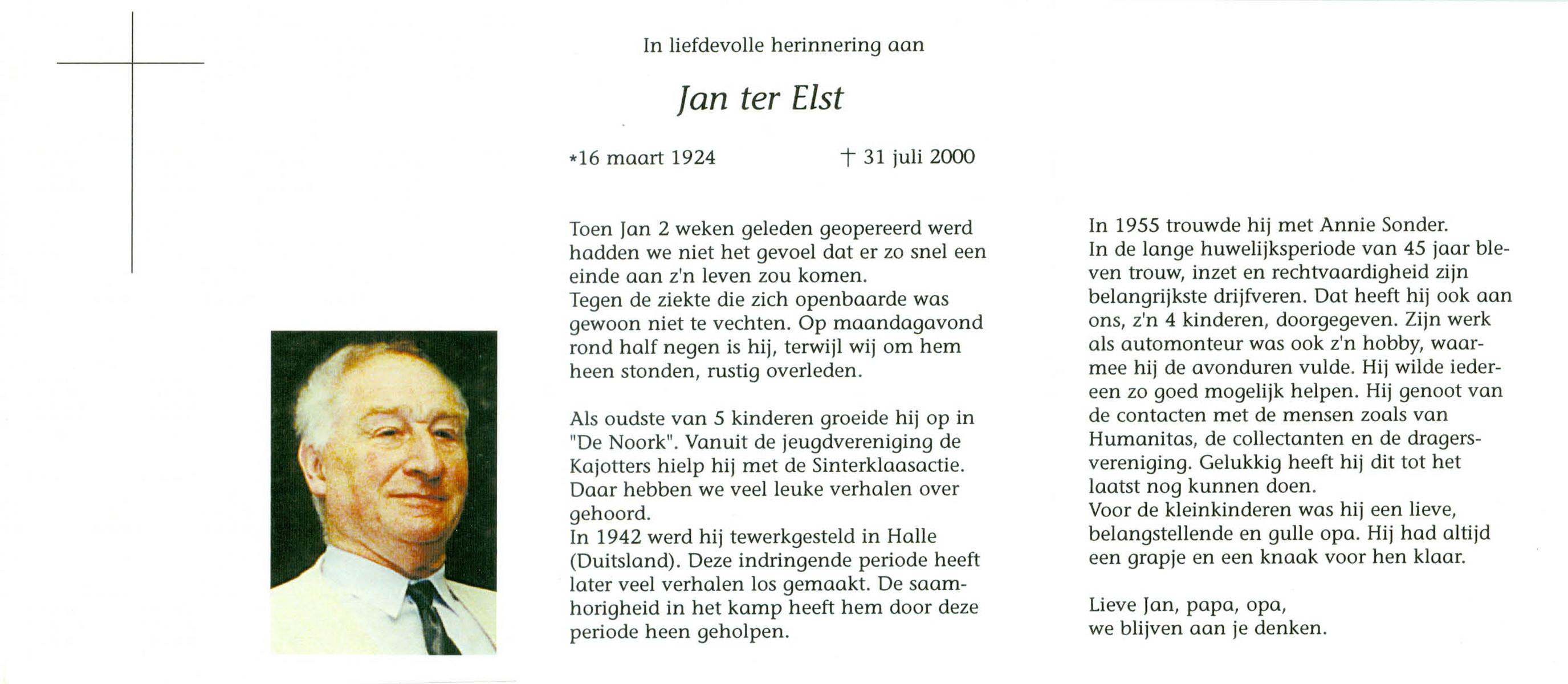 In liefdevolle herinnering aan

Jan ter Elst

*16 maart 1924 † 31 juli 2000

Toen Jan 2 weken geleden geopereerd werd hadden we niet het gevoel dat er zo snel een einde aan z'n leven zou komen.
Tegen de ziekte die zich openbaarde was gewoon niet te vechten. Op maandagavond rond half negen is hij, terwijl wij om hem heen stonden, rustig overleden.

Als oudste van 5 kinderen groeide hij op in "De Noork". Vanuit de jeugdvereniging de Kajotters hielp hij met de Sinterklaasactie. Daar hebben we veel leuke verhalen over gehoord.
In 1942 werd hij tewerkgesteld in Halle (Duitsland). Deze indringende periode heeft later veel verhalen los gemaakt. De saamhorigheid in het kamp heeft hem door deze periode heen geholpen.

In 1955 trouwde hij met Annie Sonder.
In de lange huwelijksperiode van 45 jaar bleven trouw, inzet en rechtvaardigheid zijn belangrijkste drijfveren. Dat heeft hij ook aan ons, z'n 4 kinderen, doorgegeven. Zijn werk als automonteur was ook z'n hobby, waarmee hij de avonduren vulde. Hij wilde iedereen zo goed mogelijk helpen. Hij genoot van de contacten met de mensen zoals van Humanitas, de collectanten en de dragersvereniging. Gelukkig heeft hij dit tot het laatst nog kunnen doen.
Voor de kleinkinderen was hij een lieve, belangstellende en gulle opa. Hij had altijd een grapje en een knaak voor hen klaar.

Lieve Jan, papa, opa,
we blijven aan je denken.